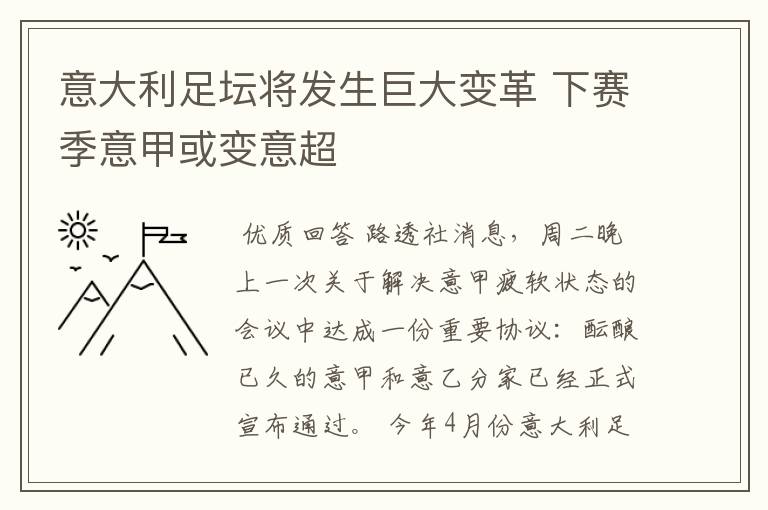 意大利足坛将发生巨大变革 下赛季意甲或变意超

优质回答 路透社消息，周二晚上一次关于解决意甲疲软状态的会议中达成一份重要协议：酝酿已久的意甲和意乙分家已经正式宣布通过。 今年4月份意大利足